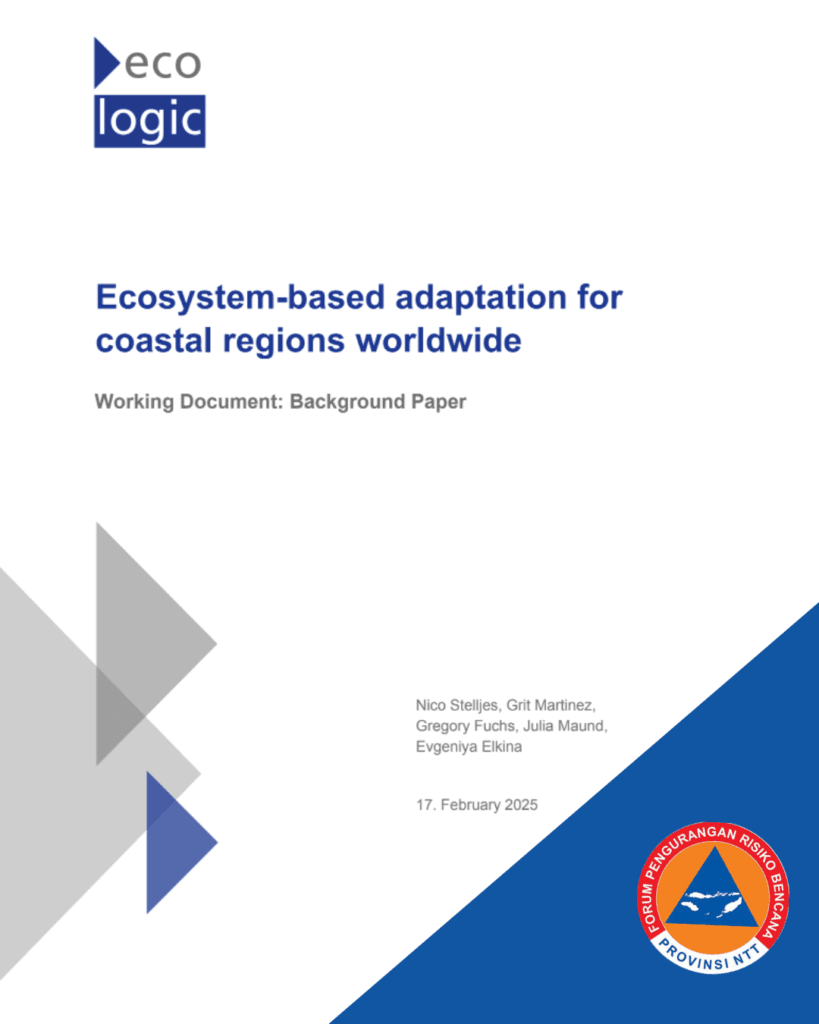 eco
logic

Ecosystem-based adaptation for coastal regions worldwide

Working Document: Background Paper

Nico Stelljes, Grit Martinez, Gregory Fuchs, Julia Maund, Evgeniya Elkina

17. February 2025

FORUM PENGURANGAN RISIKO BENCANA
PROVINSI NTT